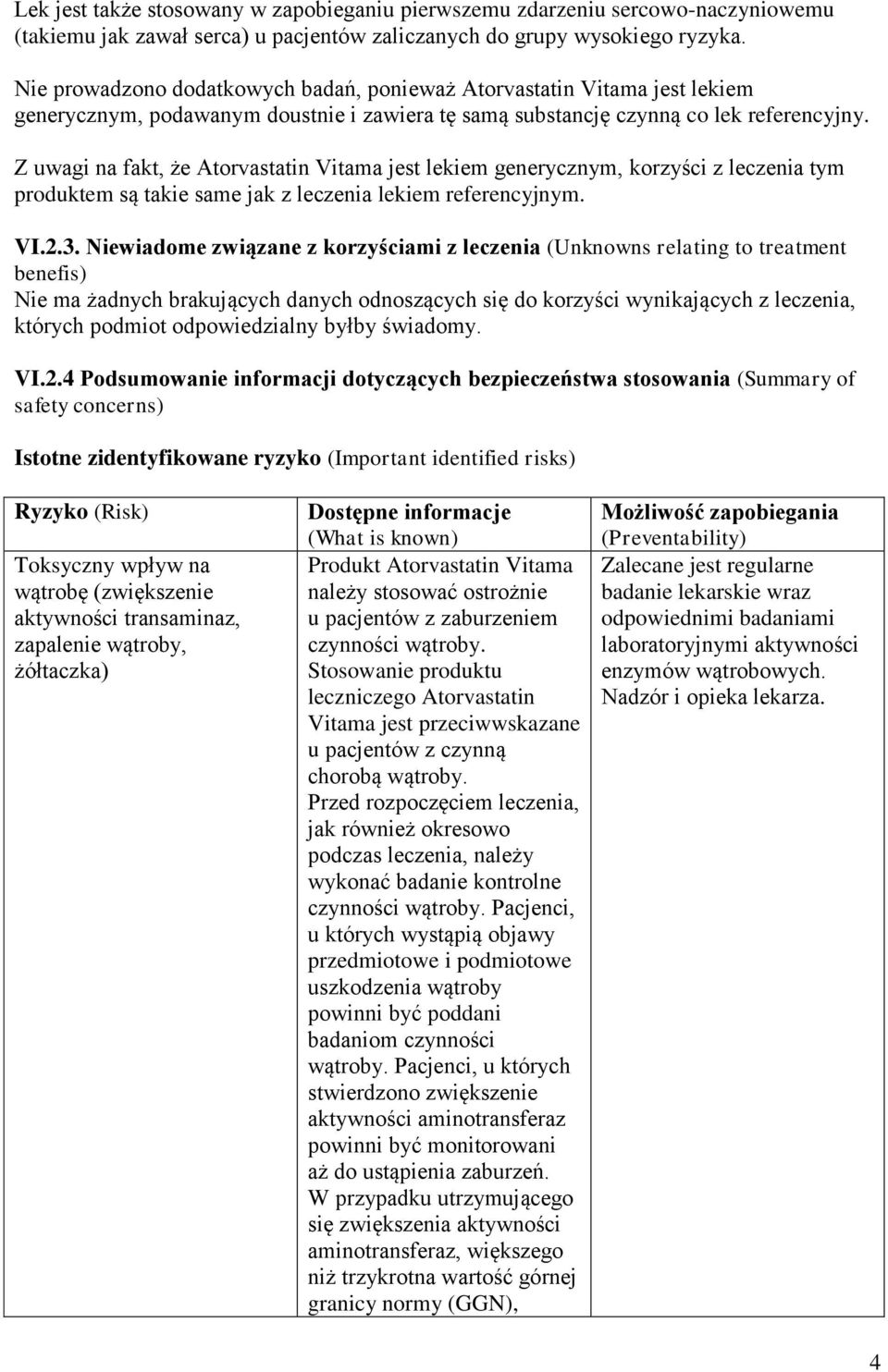 Lek jest także stosowany w zapobieganiu pierwszemu zdarzeniu sercowo-naczyniowemu (takiemu jak zawał serca) u pacjentów zaliczanych do grupy wysokiego ryzyka.

Nie prowadzono dodatkowych badań, ponieważ Atorvastatin Vitama jest lekiem generycznym, podawanym doustnie i zawiera tę samą substancję czynną co lek referencyjny.

Z uwagi na fakt, że Atorvastatin Vitama jest lekiem generycznym, korzyści z leczenia tym produktem są takie same jak z leczenia lekiem referencyjnym.

VI.2.3. Niewiadome związane z korzyściami z leczenia (Unknowns relating to treatment benefis)
Nie ma żadnych brakujących danych odnoszących się do korzyści wynikających z leczenia, których podmiot odpowiedzialny byłby świadomy.

VI.2.4 Podsumowanie informacji dotyczących bezpieczeństwa stosowania (Summary of safety concerns)

Istotne zidentyfikowane ryzyko (Important identified risks)

| Ryzyko (Risk) | Dostępne informacje (What is known) | Możliwość zapobiegania (Preventability) |
|---|---|---|
| Toksyczny wpływ na wątrobę (zwiększenie aktywności transaminaz, zapalenie wątroby, żółtaczka) | Produkt Atorvastatin Vitama należy stosować ostrożnie u pacjentów z zaburzeniem czynności wątroby. Stosowanie produktu leczniczego Atorvastatin Vitama jest przeciwwskazane u pacjentów z czynną chorobą wątroby. Przed rozpoczęciem leczenia, jak również okresowo podczas leczenia, należy wykonać badanie kontrolne czynności wątroby. Pacjenci, u których wystąpią objawy przedmiotowe i podmiotowe uszkodzenia wątroby powinni być poddani badaniom czynności wątroby. Pacjenci, u których stwierdzono zwiększenie aktywności aminotransferaz powinni być monitorowani aż do ustąpienia zaburzeń. W przypadku utrzymującego się zwiększenia aktywności aminotransferaz, większego niż trzykrotna wartość górnej granicy normy (GGN), | Zalecane jest regularne badanie lekarskie wraz odpowiednimi badaniami laboratoryjnymi aktywności enzymów wątrobowych. Nadzór i opieka lekarza. |

4